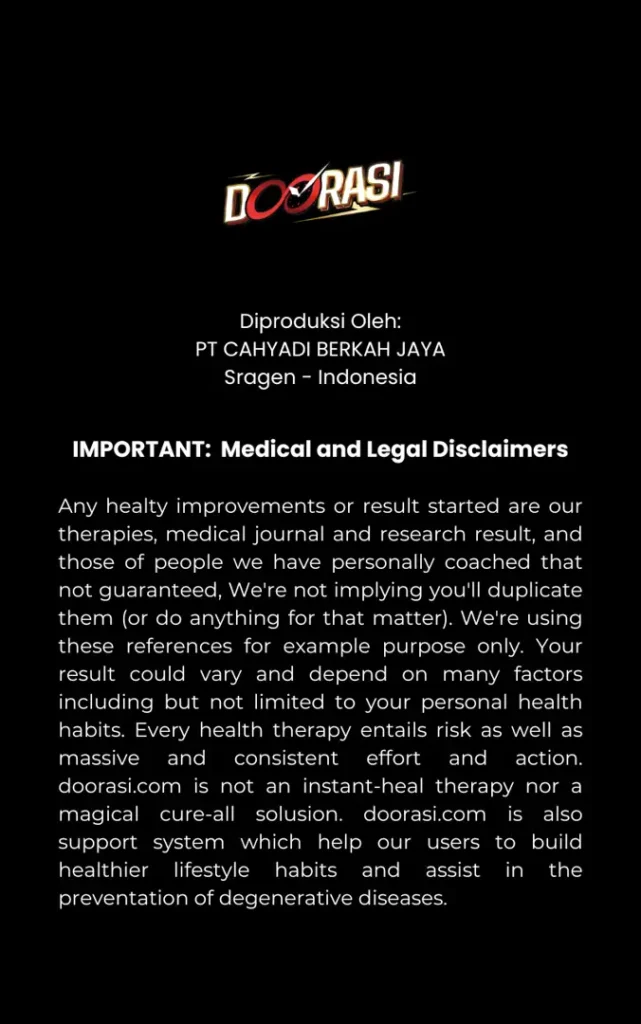 DOORASI

Diproduksi Oleh:
PT CAHYADI BERKAH JAYA
Sragen - Indonesia

IMPORTANT: Medical and Legal Disclaimers

Any healty improvements or result started are our therapies, medical journal and research result, and those of people we have personally coached that not guaranteed, We're not implying you'll duplicate them (or do anything for that matter). We're using these references for example purpose only. Your result could vary and depend on many factors including but not limited to your personal health habits. Every health therapy entails risk as well as massive and consistent effort and action. doorasi.com is not an instant-heal therapy nor a magical cure-all solusion. doorasi.com is also support system which help our users to build healthier lifestyle habits and assist in the preventation of degenerative diseases.